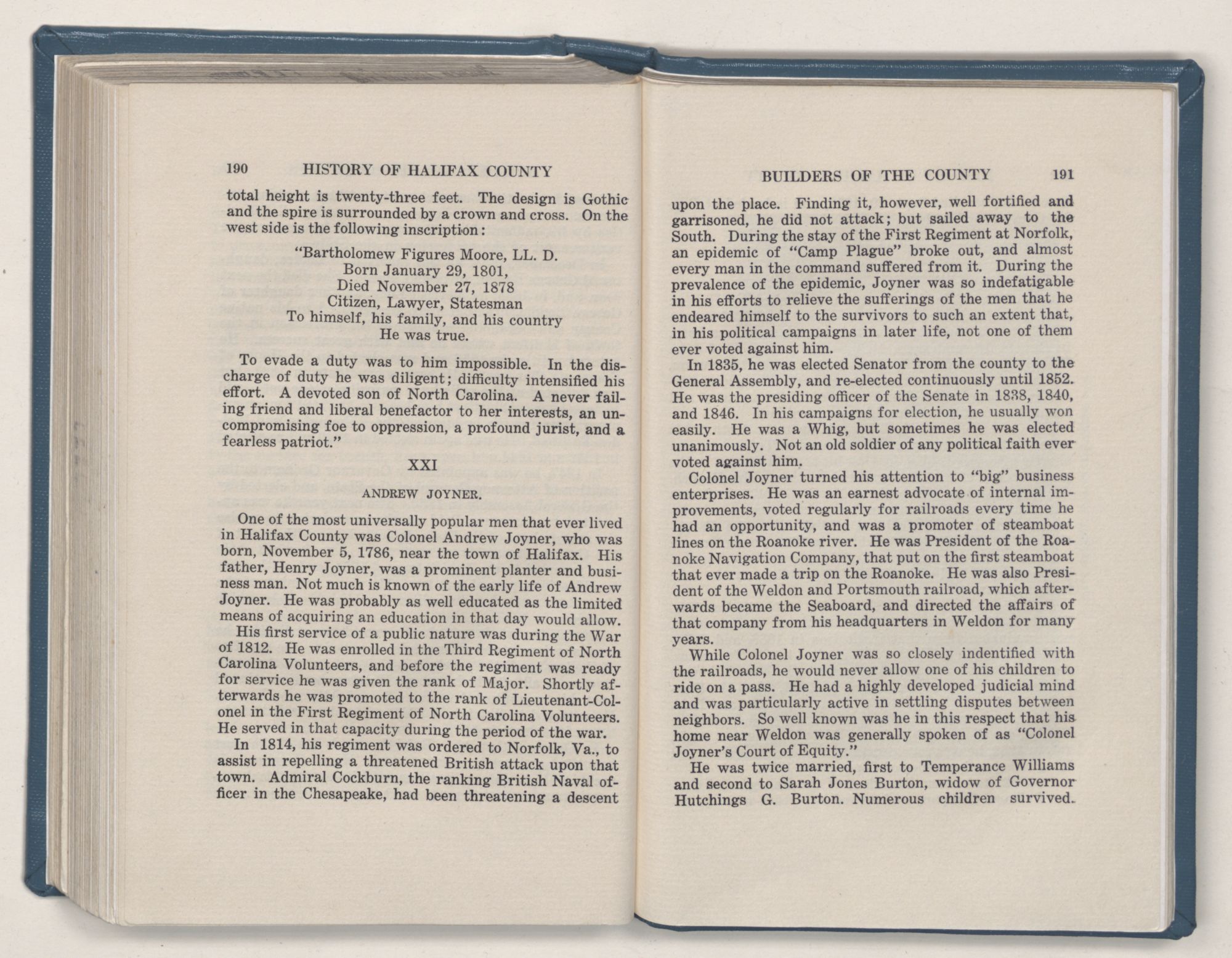 190 HISTORY OF HALIFAX COUNTY

total height is twenty-three feet. The design is Gothic and the spire is surrounded by a crown and cross. On the west side is the following inscription:

"Bartholomew Figures Moore, LL. D.
Born January 29, 1801,
Died November 27, 1878
Citizen, Lawyer, Statesman
To himself, his family, and his country
He was true.

To evade a duty was to him impossible. In the discharge of duty he was diligent; difficulty intensified his effort. A devoted son of North Carolina. A never failing friend and liberal benefactor to her interests, an uncompromising foe to oppression, a profound jurist, and a fearless patriot."

XXI

ANDREW JOYNER.

One of the most universally popular men that ever lived in Halifax County was Colonel Andrew Joyner, who was born, November 5, 1786, near the town of Halifax. His father, Henry Joyner, was a prominent planter and business man. Not much is known of the early life of Andrew Joyner. He was probably as well educated as the limited means of acquiring an education in that day would allow.

His first service of a public nature was during the War of 1812. He was enrolled in the Third Regiment of North Carolina Volunteers, and before the regiment was ready for service he was given the rank of Major. Shortly afterwards he was promoted to the rank of Lieutenant-Colonel in the First Regiment of North Carolina Volunteers. He served in that capacity during the period of the war.

In 1814, his regiment was ordered to Norfolk, Va., to assist in repelling a threatened British attack upon that town. Admiral Cockburn, the ranking British Naval officer in the Chesapeake, had been threatening a descent

BUILDERS OF THE COUNTY 191

upon the place. Finding it, however, well fortified and garrisoned, he did not attack; but sailed away to the South. During the stay of the First Regiment at Norfolk, an epidemic of "Camp Plague" broke out, and almost every man in the command suffered from it. During the prevalence of the epidemic, Joyner was so indefatigable in his efforts to relieve the sufferings of the men that he endeared himself to the survivors to such an extent that, in his political campaigns in later life, not one of them ever voted against him.

In 1835, he was elected Senator from the county to the General Assembly, and re-elected continuously until 1852. He was the presiding officer of the Senate in 1838, 1840, and 1846. In his campaigns for election, he usually won easily. He was a Whig, but sometimes he was elected unanimously. Not an old soldier of any political faith ever voted against him.

Colonel Joyner turned his attention to "big" business enterprises. He was an earnest advocate of internal improvements, voted regularly for railroads every time he had an opportunity, and was a promoter of steamboat lines on the Roanoke river. He was President of the Roanoke Navigation Company, that put on the first steamboat that ever made a trip on the Roanoke. He was also President of the Weldon and Portsmouth railroad, which afterwards became the Seaboard, and directed the affairs of that company from his headquarters in Weldon for many years.

While Colonel Joyner was so closely indentified with the railroads, he would never allow one of his children to ride on a pass. He had a highly developed judicial mind and was particularly active in settling disputes between neighbors. So well known was he in this respect that his home near Weldon was generally spoken of as "Colonel Joyner's Court of Equity."

He was twice married, first to Temperance Williams and second to Sarah Jones Burton, widow of Governor Hutchings G. Burton. Numerous children survived.